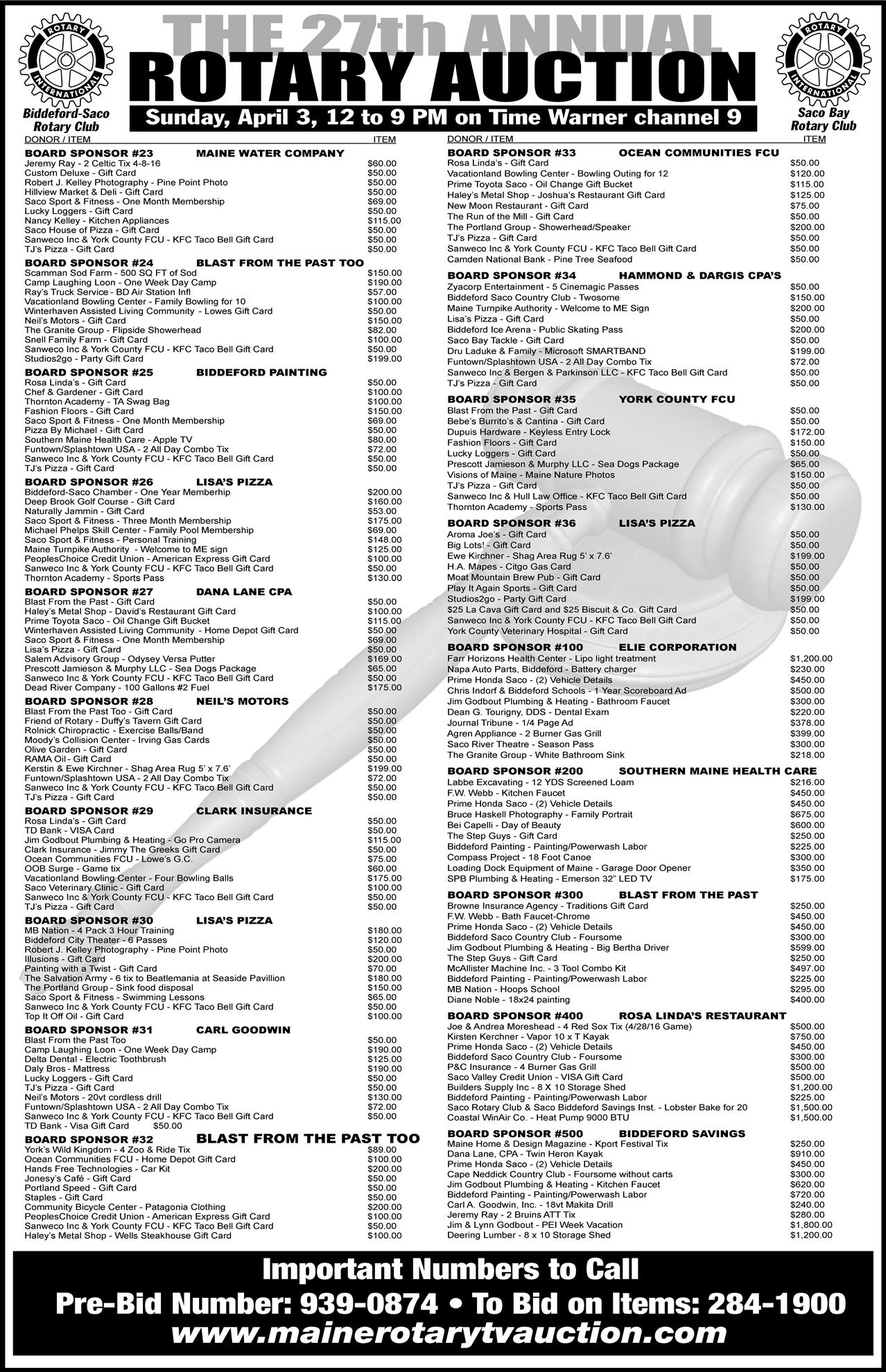 ROTARY INTERNATIONAL

Biddeford-Saco Rotary Club

THE 27th ANNUAL
ROTARY AUCTION
Sunday, April 3, 12 to 9 PM on Time Warner channel 9

ROTARY INTERNATIONAL

Saco Bay Rotary Club

DONOR / ITEM ITEM

BOARD SPONSOR #23 MAINE WATER COMPANY
Jeremy Ray - 2 Celtic Tix 4-8-16 $60.00
Custom Deluxe - Gift Card $50.00
Robert J. Kelley Photography - Pine Point Photo $50.00
Hillview Market & Deli - Gift Card $50.00
Saco Sport & Fitness - One Month Membership $69.00
Lucky Loggers - Gift Card $50.00
Nancy Kelley - Kitchen Appliances $115.00
Saco House of Pizza - Gift Card $50.00
Sanweco Inc & York County FCU - KFC Taco Bell Gift Card $50.00
TJ's Pizza - Gift Card $50.00

BOARD SPONSOR #24 BLAST FROM THE PAST TOO
Scamman Sod Farm - 500 SQ FT of Sod $150.00
Camp Laughing Loon - One Week Day Camp $190.00
Ray's Truck Service - BD Air Station Infl $57.00
Vacationland Bowling Center - Family Bowling for 10 $100.00
Winterhaven Assisted Living Community - Lowes Gift Card $50.00
Neil's Motors - Gift Card $150.00
The Granite Group - Flipside Showerhead $82.00
Snell Family Farm - Gift Card $100.00
Sanweco Inc & York County FCU - KFC Taco Bell Gift Card $50.00
Studios2go - Party Gift Card $199.00

BOARD SPONSOR #25 BIDDEFORD PAINTING
Rosa Linda's - Gift Card $50.00
Chef & Gardener - Gift Card $100.00
Thornton Academy - TA Swag Bag $100.00
Fashion Floors - Gift Card $150.00
Saco Sport & Fitness - One Month Membership $69.00
Pizza By Michael - Gift Card $50.00
Southern Maine Health Care - Apple TV $80.00
Funtown/Splashtown USA - 2 All Day Combo Tix $72.00
Sanweco Inc & York County FCU - KFC Taco Bell Gift Card $50.00
TJ's Pizza - Gift Card $50.00

BOARD SPONSOR #26 LISA'S PIZZA
Biddeford-Saco Chamber - One Year Memberhip $200.00
Deep Brook Golf Course - Gift Card $160.00
Naturally Jammin - Gift Card $53.00
Saco Sport & Fitness - Three Month Membership $175.00
Michael Phelps Skill Center - Family Pool Membership $69.00
Saco Sport & Fitness - Personal Training $148.00
Maine Turnpike Authority - Welcome to ME sign $125.00
PeoplesChoice Credit Union - American Express Gift Card $100.00
Sanweco Inc & York County FCU - KFC Taco Bell Gift Card $50.00
Thornton Academy - Sports Pass $130.00

BOARD SPONSOR #27 DANA LANE CPA
Blast From the Past - Gift Card $50.00
Haley's Metal Shop - David's Restaurant Gift Card $100.00
Prime Toyota Saco - Oil Change Gift Bucket $115.00
Winterhaven Assisted Living Community - Home Depot Gift Card $50.00
Saco Sport & Fitness - One Month Membership $69.00
Lisa's Pizza - Gift Card $50.00
Salem Advisory Group - Odysey Versa Putter $169.00
Prescott Jamieson & Murphy LLC - Sea Dogs Package $65.00
Sanweco Inc & York County FCU - KFC Taco Bell Gift Card $50.00
Dead River Company - 100 Gallons #2 Fuel $175.00

BOARD SPONSOR #28 NEIL'S MOTORS
Blast From the Past Too - Gift Card $50.00
Friend of Rotary - Duffy's Tavern Gift Card $50.00
Rolnick Chiropractic - Exercise Balls/Band $50.00
Moody's Collision Center - Irving Gas Cards $50.00
Olive Garden - Gift Card $50.00
RAMA Oil - Gift Card $50.00
Kerstin & Ewe Kirchner - Shag Area Rug 5' x 7.6' $199.00
Funtown/Splashtown USA - 2 All Day Combo Tix $72.00
Sanweco Inc & York County FCU - KFC Taco Bell Gift Card $50.00
TJ's Pizza - Gift Card $50.00

BOARD SPONSOR #29 CLARK INSURANCE
Rosa Linda's - Gift Card $50.00
TD Bank - VISA Card $50.00
Jim Godbout Plumbing & Heating - Go Pro Camera $115.00
Clark Insurance - Jimmy The Greeks Gift Card $50.00
Ocean Communities FCU - Lowe's G.C. $75.00
OOB Surge - Game tix $60.00
Vacationland Bowling Center - Four Bowling Balls $175.00
Saco Veterinary Clinic - Gift Card $100.00
Sanweco Inc & York County FCU - KFC Taco Bell Gift Card $50.00
TJ's Pizza - Gift Card $50.00

BOARD SPONSOR #30 LISA'S PIZZA
MB Nation - 4 Pack 3 Hour Training $180.00
Biddeford City Theater - 6 Passes $120.00
Robert J. Kelley Photography - Pine Point Photo $50.00
Illusions - Gift Card $200.00
Painting with a Twist - Gift Card $70.00
The Salvation Army - 6 tix to Beatlemania at Seaside Pavillion $180.00
The Portland Group - Sink food disposal $150.00
Saco Sport & Fitness - Swimming Lessons $65.00
Sanweco Inc & York County FCU - KFC Taco Bell Gift Card $50.00
Top It Off Oil - Gift Card $100.00

BOARD SPONSOR #31 CARL GOODWIN
Blast From the Past Too $50.00
Camp Laughing Loon - One Week Day Camp $190.00
Delta Dental - Electric Toothbrush $125.00
Daly Bros - Mattress $190.00
Lucky Loggers - Gift Card $50.00
TJ's Pizza - Gift Card $50.00
Neil's Motors - 20vt cordless drill $130.00
Funtown/Splashtown USA - 2 All Day Combo Tix $72.00
Sanweco Inc & York County FCU - KFC Taco Bell Gift Card $50.00
TD Bank - Visa Gift Card $50.00

BOARD SPONSOR #32 BLAST FROM THE PAST TOO
York's Wild Kingdom - 4 Zoo & Ride Tix $89.00
Ocean Communities FCU - Home Depot Gift Card $100.00
Hands Free Technologies - Car Kit $200.00
Jonesy's Café - Gift Card $50.00
Portland Speed - Gift Card $50.00
Staples - Gift Card $50.00
Community Bicycle Center - Patagonia Clothing $200.00
PeoplesChoice Credit Union - American Express Gift Card $100.00
Sanweco Inc & York County FCU - KFC Taco Bell Gift Card $50.00
Haley's Metal Shop - Wells Steakhouse Gift Card $100.00

DONOR / ITEM ITEM

BOARD SPONSOR #33 OCEAN COMMUNITIES FCU
Rosa Linda's - Gift Card $50.00
Vacationland Bowling Center - Bowling Outing for 12 $120.00
Prime Toyota Saco - Oil Change Gift Bucket $115.00
Haley's Metal Shop - Joshua's Restaurant Gift Card $125.00
New Moon Restaurant - Gift Card $75.00
The Run of the Mill - Gift Card $50.00
The Portland Group - Showerhead/Speaker $200.00
TJ's Pizza - Gift Card $50.00
Sanweco Inc & York County FCU - KFC Taco Bell Gift Card $50.00
Camden National Bank - Pine Tree Seafood $50.00

BOARD SPONSOR #34 HAMMOND & DARGIS CPA'S
Zyacorp Entertainment - 5 Cinemagic Passes $50.00
Biddeford Saco Country Club - Twosome $150.00
Maine Turnpike Authority - Welcome to ME Sign $200.00
Lisa's Pizza - Gift Card $50.00
Biddeford Ice Arena - Public Skating Pass $200.00
Saco Bay Tackle - Gift Card $50.00
Dru Laduke & Family - Microsoft SMARTBAND $199.00
Funtown/Splashtown USA - 2 All Day Combo Tix $72.00
Sanweco Inc & Bergen & Parkinson LLC - KFC Taco Bell Gift Card $50.00
TJ's Pizza - Gift Card $50.00

BOARD SPONSOR #35 YORK COUNTY FCU
Blast From the Past - Gift Card $50.00
Bebe's Burrito's & Cantina - Gift Card $50.00
Dupuis Hardware - Keyless Entry Lock $172.00
Fashion Floors - Gift Card $150.00
Lucky Loggers - Gift Card $50.00
Prescott Jamieson & Murphy LLC - Sea Dogs Package $65.00
Visions of Maine - Maine Nature Photos $150.00
TJ's Pizza - Gift Card $50.00
Sanweco Inc & Hull Law Office - KFC Taco Bell Gift Card $50.00
Thornton Academy - Sports Pass $130.00

BOARD SPONSOR #36 LISA'S PIZZA
Aroma Joe's - Gift Card $50.00
Big Lots! - Gift Card $50.00
Ewe Kirchner - Shag Area Rug 5' x 7.6' $199.00
H.A. Mapes - Citgo Gas Card $50.00
Moat Mountain Brew Pub - Gift Card $50.00
Play It Again Sports - Gift Card $50.00
Studios2go - Party Gift Card $199.00
$25 La Cava Gift Card and $25 Biscuit & Co. Gift Card $50.00
Sanweco Inc & York County FCU - KFC Taco Bell Gift Card $50.00
York County Veterinary Hospital - Gift Card $50.00

BOARD SPONSOR #100 ELIE CORPORATION
Farr Horizons Health Center - Lipo light treatment $1,200.00
Napa Auto Parts, Biddeford - Battery charger $230.00
Prime Honda Saco - (2) Vehicle Details $450.00
Chris Indorf & Biddeford Schools - 1 Year Scoreboard Ad $500.00
Jim Godbout Plumbing & Heating - Bathroom Faucet $300.00
Dean G. Tourigny, DDS - Dental Exam $220.00
Journal Tribune - 1/4 Page Ad $378.00
Agren Appliance - 2 Burner Gas Grill $399.00
Saco River Theatre - Season Pass $300.00
The Granite Group - White Bathroom Sink $218.00

BOARD SPONSOR #200 SOUTHERN MAINE HEALTH CARE
Labbe Excavating - 12 YDS Screened Loam $216.00
F.W. Webb - Kitchen Faucet $450.00
Prime Honda Saco - (2) Vehicle Details $450.00
Bruce Haskell Photography - Family Portrait $675.00
Bei Capelli - Day of Beauty $600.00
The Step Guys - Gift Card $250.00
Biddeford Painting - Painting/Powerwash Labor $225.00
Compass Project - 18 Foot Canoe $300.00
Loading Dock Equipment of Maine - Garage Door Opener $350.00
SPB Plumbing & Heating - Emerson 32" LED TV $175.00

BOARD SPONSOR #300 BLAST FROM THE PAST
Browne Insurance Agency - Traditions Gift Card $250.00
F.W. Webb - Bath Faucet-Chrome $450.00
Prime Honda Saco - (2) Vehicle Details $450.00
Biddeford Saco Country Club - Foursome $300.00
Jim Godbout Plumbing & Heating - Big Bertha Driver $599.00
The Step Guys - Gift Card $250.00
McAllister Machine Inc. - 3 Tool Combo Kit $497.00
Biddeford Painting - Painting/Powerwash Labor $225.00
MB Nation - Hoops School $295.00
Diane Noble - 18x24 painting $400.00

BOARD SPONSOR #400 ROSA LINDA'S RESTAURANT
Joe & Andrea Moreshead - 4 Red Sox Tix (4/28/16 Game) $500.00
Kirsten Kerchner - Vapor 10 x T Kayak $750.00
Prime Honda Saco - (2) Vehicle Details $450.00
Biddeford Saco Country Club - Foursome $300.00
P&C Insurance - 4 Burner Gas Grill $500.00
Saco Valley Credit Union - VISA Gift Card $500.00
Builders Supply Inc - 8 X 10 Storage Shed $1,200.00
Biddeford Painting - Painting/Powerwash Labor $225.00
Saco Rotary Club & Saco Biddeford Savings Inst. - Lobster Bake for 20 $1,500.00
Coastal WinAir Co. - Heat Pump 9000 BTU $1,500.00

BOARD SPONSOR #500 BIDDEFORD SAVINGS
Maine Home & Design Magazine - Kport Festival Tix $250.00
Dana Lane, CPA - Twin Heron Kayak $910.00
Prime Honda Saco - (2) Vehicle Details $450.00
Cape Neddick Country Club - Foursome without carts $300.00
Jim Godbout Plumbing & Heating - Kitchen Faucet $620.00
Biddeford Painting - Painting/Powerwash Labor $720.00
Carl A. Goodwin, Inc. - 18vt Makita Drill $240.00
Jeremy Ray - 2 Bruins ATT Tix $280.00
Jim & Lynn Godbout - PEI Week Vacation $1,800.00
Deering Lumber - 8 x 10 Storage Shed $1,200.00

Important Numbers to Call
Pre-Bid Number: 939-0874 • To Bid on Items: 284-1900
www.mainerotarytvauction.com